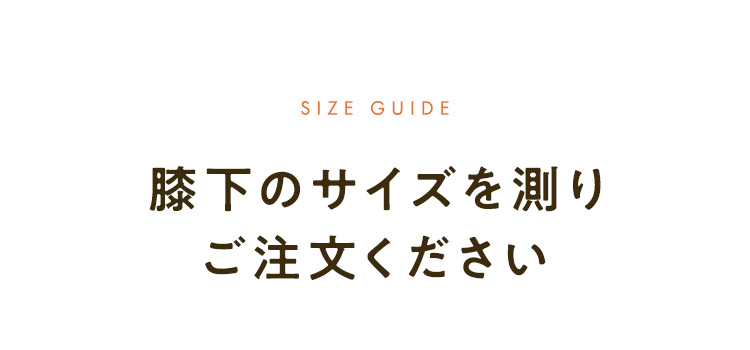 SIZE GUIDE

膝下のサイズを測り
ご注文ください